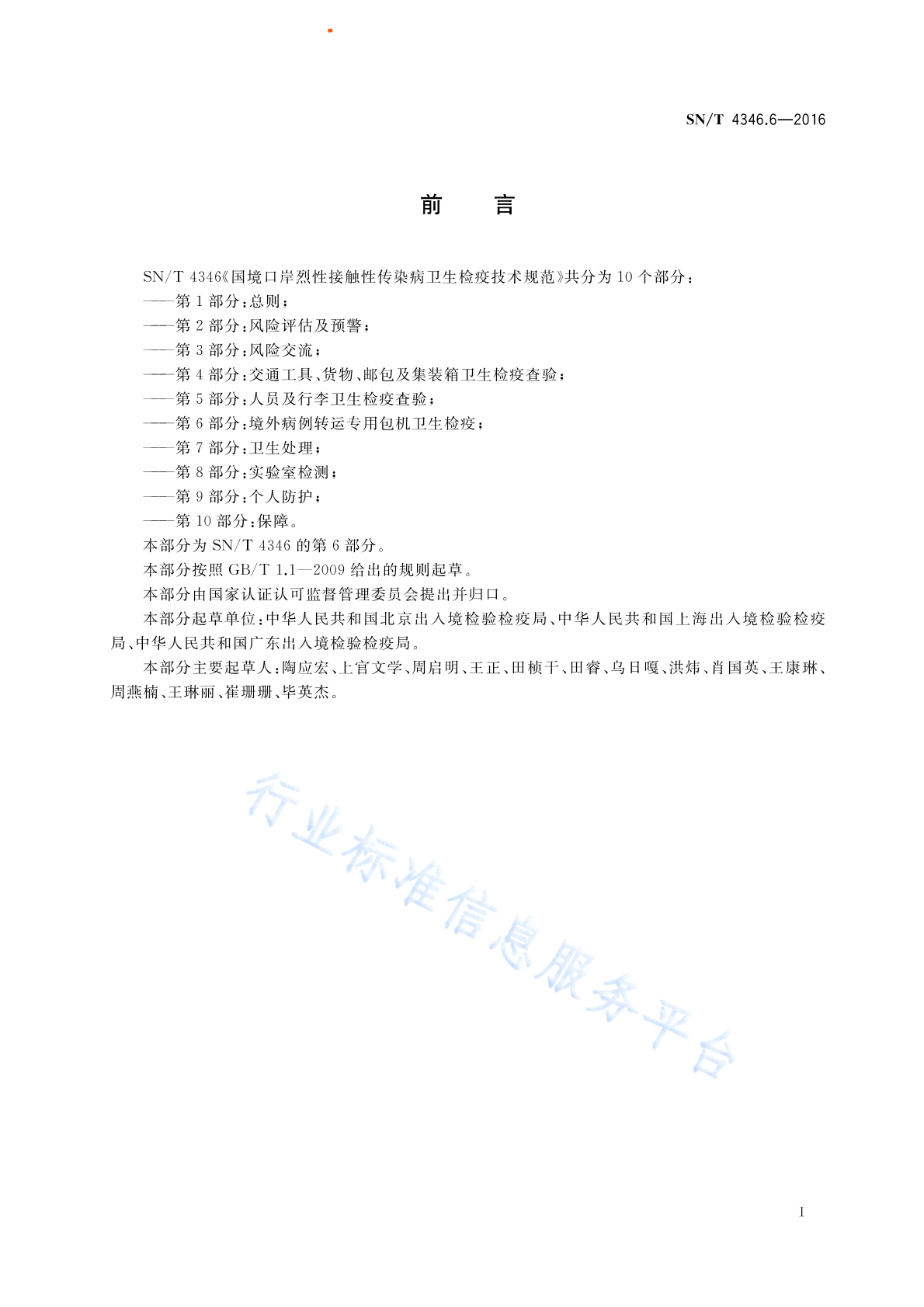 SN/T 4346.6—2016

前 言

SN/T 4346《国境口岸烈性接触性传染病卫生检疫技术规范》共分为10个部分：
——第1部分：总则；
——第2部分：风险评估及预警；
——第3部分：风险交流；
——第4部分：交通工具、货物、邮包及集装箱卫生检疫查验；
——第5部分：人员及行李卫生检疫查验；
——第6部分：境外病例转运专用包机卫生检疫；
——第7部分：卫生处理；
——第8部分：实验室检测；
——第9部分：个人防护；
——第10部分：保障。
本部分为SN/T 4346的第6部分。
本部分按照GB/T 1.1—2009给出的规则起草。
本部分由国家认证认可监督管理委员会提出并归口。
本部分起草单位：中华人民共和国北京出入境检验检疫局、中华人民共和国上海出入境检验检疫局、中华人民共和国广东出入境检验检疫局。
本部分主要起草人：陶应宏、上官文学、周启明、王正、田桢干、田睿、乌日嘎、洪炜、肖国英、王康琳、周燕楠、王琳丽、崔珊珊、毕英杰。

行业标准信息服务平台

I